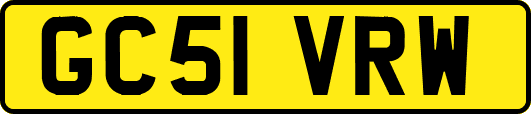 GC51 VRW